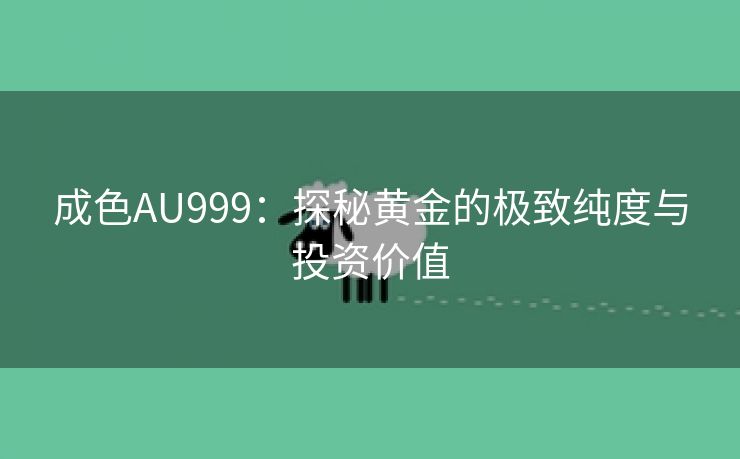 成色AU999：探秘黄金的极致纯度与投资价值